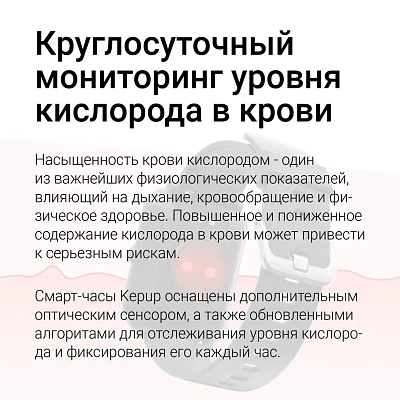 Круглосуточный мониторинг уровня кислорода в крови

Насыщенность крови кислородом - один из важнейших физиологических показателей, влияющий на дыхание, кровообращение и физическое здоровье. Повышенное и пониженное содержание кислорода в крови может привести к серьезным рискам.

Смарт-часы Kepup оснащены дополнительным оптическим сенсором, а также обновленными алгоритами для отслеживания уровня кислорода и фиксирования его каждый час.